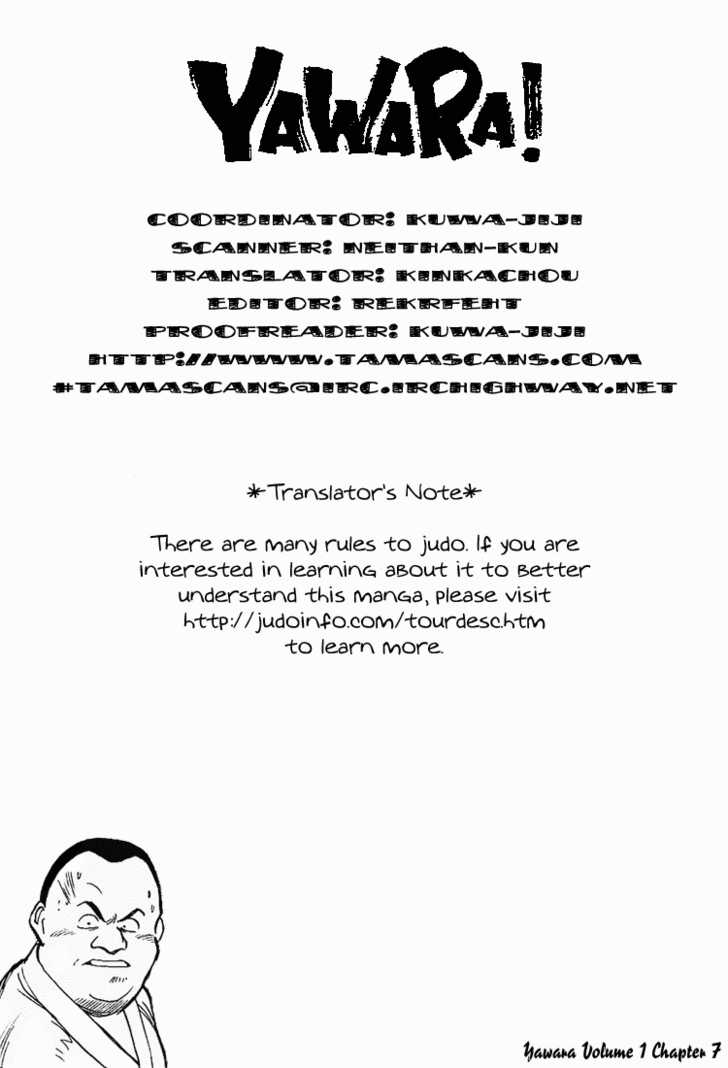 YAWARA!

COORDINATOR: KUWA-JIJI
SCANNER: NEITHAN-KUN
TRANSLATOR: KINKACHOU
EDITOR: REKRFEHT
PROOFREADER: KUWA-JIJI
HTTP://WWW.TAMASCANS.COM
#TAMASCANS@IRC.IRCHIGHWAY.NET

*Translator's Note*

There are many rules to judo. If you are interested in learning about it to better understand this manga, please visit http://judoinfo.com/tourdesc.htm to learn more.

Yawara Volume 1 Chapter 7